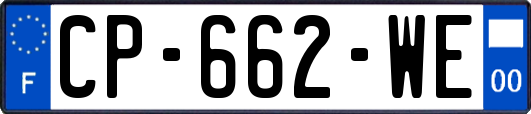 F
CP-662-WE
00